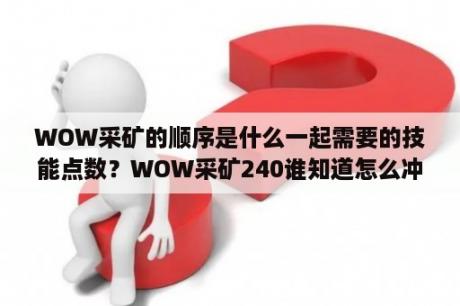 WOW采矿的顺序是什么一起需要的技能点数？WOW采矿240谁知道怎么冲